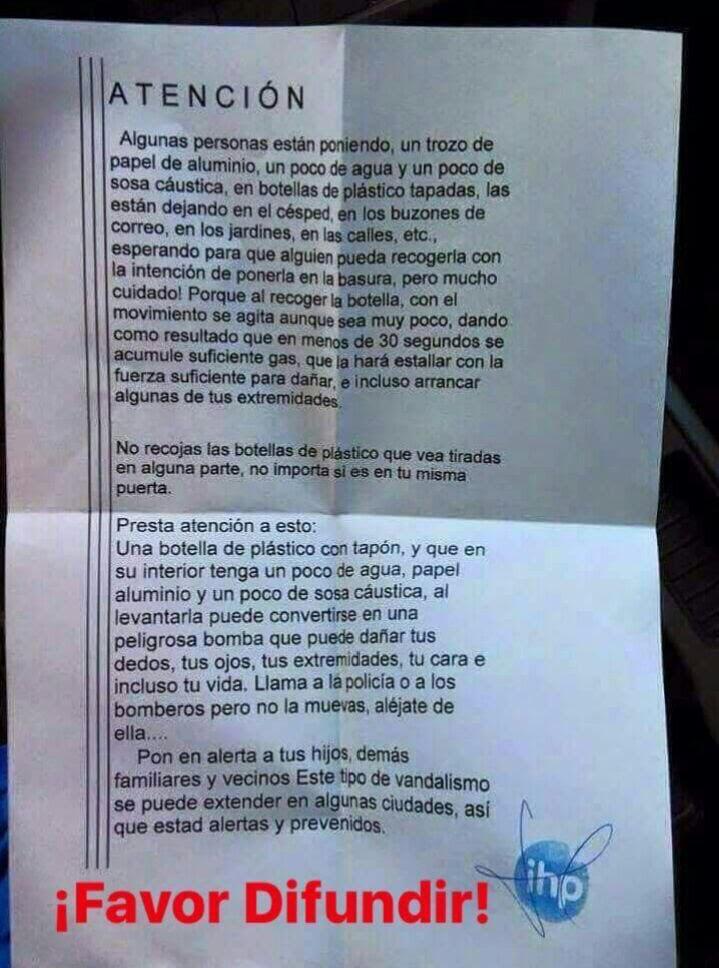 ATENCIÓN

Algunas personas están poniendo, un trozo de papel de aluminio, un poco de agua y un poco de sosa cáustica, en botellas de plástico tapadas, las están dejando en el césped, en los buzones de correo, en los jardines, en las calles, etc., esperando para que alguien pueda recogerla con la intención de ponerla en la basura, pero mucho cuidado! Porque al recoger la botella, con el movimiento se agita aunque sea muy poco, dando como resultado que en menos de 30 segundos se acumule suficiente gas, que la hará estallar con la fuerza suficiente para dañar, e incluso arrancar algunas de tus extremidades.

No recojas las botellas de plástico que vea tiradas en alguna parte, no importa si es en tu misma puerta.

Presta atención a esto:
Una botella de plástico con tapón, y que en su interior tenga un poco de agua, papel aluminio y un poco de sosa cáustica, al levantarla puede convertirse en una peligrosa bomba que puede dañar tus dedos, tus ojos, tus extremidades, tu cara e incluso tu vida. Llama a la policía o a los bomberos pero no la muevas, aléjate de ella....

Pon en alerta a tus hijos, demás familiares y vecinos Este tipo de vandalismo se puede extender en algunas ciudades, así que estad alertas y prevenidos.

¡Favor Difundir!

ihp